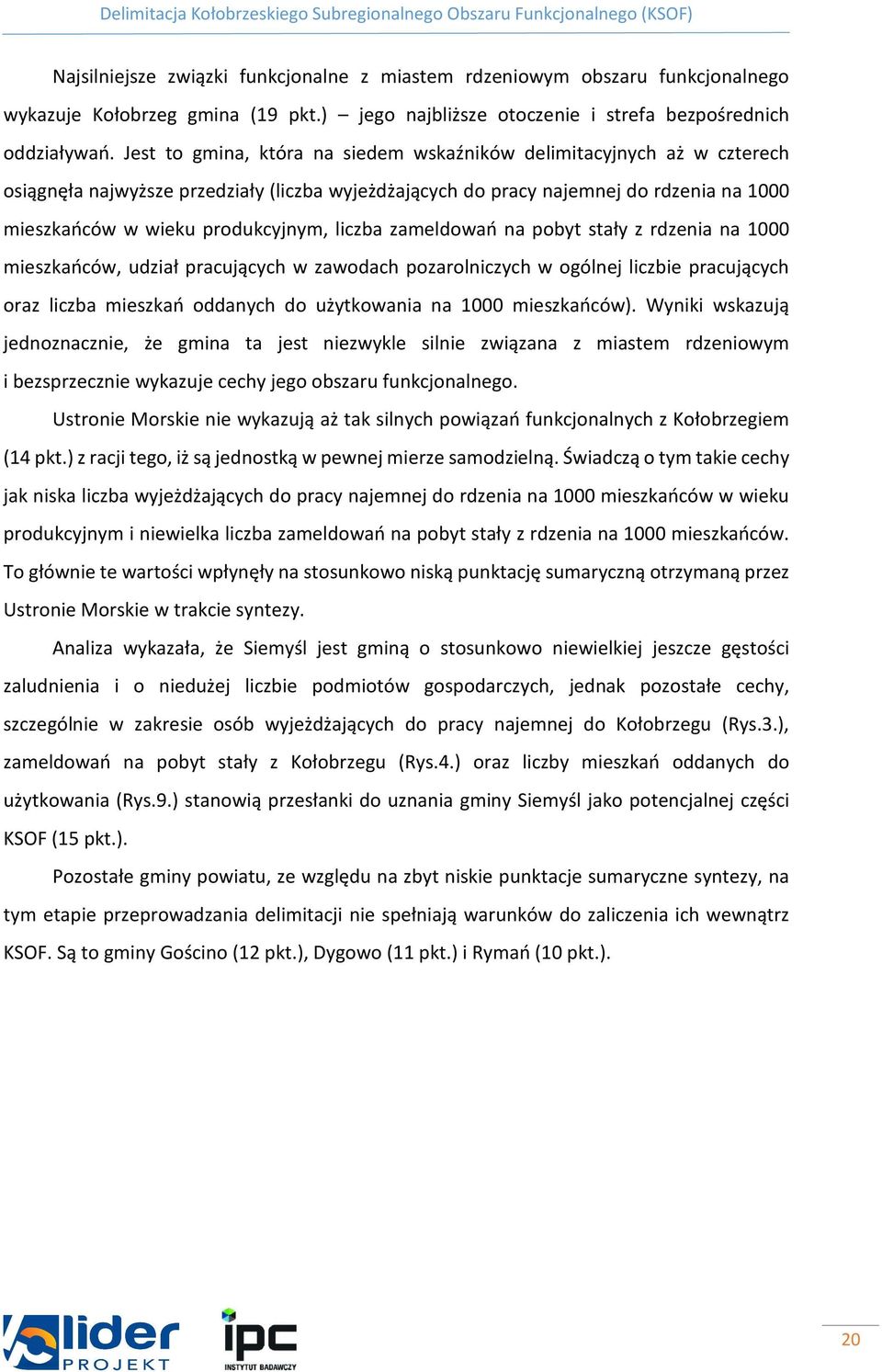 Delimitacja Kołobrzeskiego Subregionalnego Obszaru Funkcjonalnego (KSOF)

Najsilniejsze związki funkcjonalne z miastem rdzeniowym obszaru funkcjonalnego wykazuje Kołobrzeg gmina (19 pkt.) – jego najbliższe otoczenie i strefa bezpośrednich oddziaływań. Jest to gmina, która na siedem wskaźników delimitacyjnych aż w czterech osiągnęła najwyższe przedziały (liczba wyjeżdżających do pracy najemnej do rdzenia na 1000 mieszkańców w wieku produkcyjnym, liczba zameldowań na pobyt stały z rdzenia na 1000 mieszkańców, udział pracujących w zawodach pozarolniczych w ogólnej liczbie pracujących oraz liczba mieszkań oddanych do użytkowania na 1000 mieszkańców). Wyniki wskazują jednoznacznie, że gmina ta jest niezwykle silnie związana z miastem rdzeniowym i bezsprzecznie wykazuje cechy jego obszaru funkcjonalnego.

Ustronie Morskie nie wykazują aż tak silnych powiązań funkcjonalnych z Kołobrzegiem (14 pkt.) z racji tego, iż są jednostką w pewnej mierze samodzielną. Świadczą o tym takie cechy jak niska liczba wyjeżdżających do pracy najemnej do rdzenia na 1000 mieszkańców w wieku produkcyjnym i niewielka liczba zameldowań na pobyt stały z rdzenia na 1000 mieszkańców. To głównie te wartości wpłynęły na stosunkowo niską punktację sumaryczną otrzymaną przez Ustronie Morskie w trakcie syntezy.

Analiza wykazała, że Siemyśl jest gminą o stosunkowo niewielkiej jeszcze gęstości zaludnienia i o niedużej liczbie podmiotów gospodarczych, jednak pozostałe cechy, szczególnie w zakresie osób wyjeżdżających do pracy najemnej do Kołobrzegu (Rys.3.), zameldowań na pobyt stały z Kołobrzegu (Rys.4.) oraz liczby mieszkań oddanych do użytkowania (Rys.9.) stanowią przesłanki do uznania gminy Siemyśl jako potencjalnej części KSOF (15 pkt.).

Pozostałe gminy powiatu, ze względu na zbyt niskie punktacje sumaryczne syntezy, na tym etapie przeprowadzania delimitacji nie spełniają warunków do zaliczenia ich wewnątrz KSOF. Są to gminy Gościno (12 pkt.), Dygowo (11 pkt.) i Rymań (10 pkt.).

lider PROJEKT

ipc INSTYTUT BADAWCZY

20